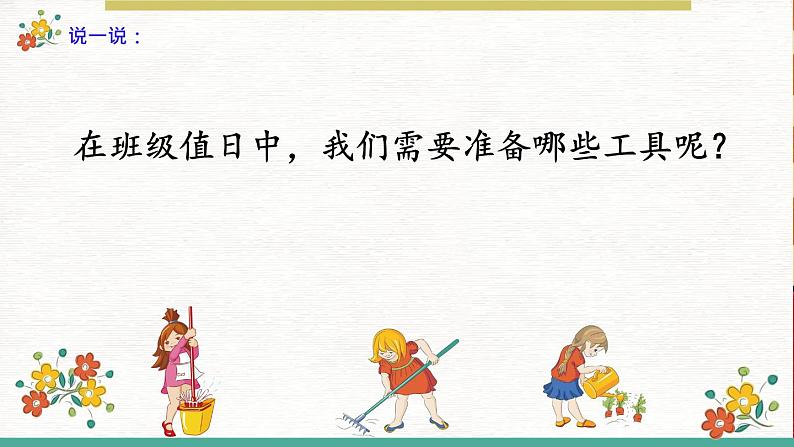 说一说：

在班级值日中，我们需要准备哪些工具呢？